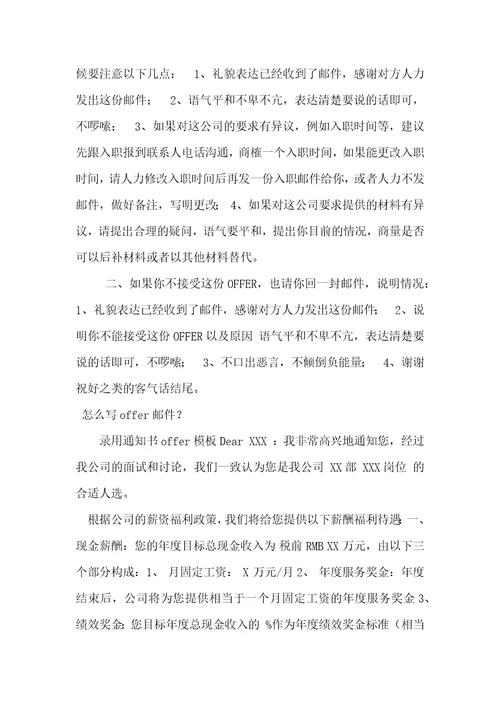 候要注意以下几点： 1、礼貌表达已经收到了邮件，感谢对方人力发出这份邮件； 2、语气平和不卑不亢，表达清楚要说的话即可，不啰嗦； 3、如果对这公司的要求有异议，例如入职时间等，建议先跟入职报到联系人电话沟通，商榷一个入职时间，如果能更改入职时间，请人力修改入职时间后再发一份入职邮件给你，或者人力不发邮件，做好备注，写明更改； 4、如果对这公司要求提供的材料有异议，请提出合理的疑问，语气要平和，提出你目前的情况，商量是否可以后补材料或者以其他材料替代。

二、如果你不接受这份OFFER，也请你回一封邮件，说明情况： 1、礼貌表达已经收到了邮件，感谢对方人力发出这份邮件； 2、说明你不能接受这份OFFER以及原因 语气平和不卑不亢，表达清楚要说的话即可，不啰嗦； 3、不口出恶言，不倾倒负能量； 4、谢谢祝好之类的客气话结尾。

怎么写offer邮件？

录用通知书offer模板Dear XXX ：我非常高兴地通知您，经过我公司的面试和讨论，我们一致认为您是我公司 XX部 XXX岗位 的合适人选。

根据公司的薪资福利政策，我们将给您提供以下薪酬福利待遇 一、现金薪酬：您的年度目标总现金收入为 税前RMB XX万元，由以下三个部分构成： 1、 月固定工资： X万元/月 2、 年度服务奖金：年度结束后，公司将为您提供相当于一个月固定工资的年度服务奖金 3、绩效奖金：您目标年度总现金收入的 %作为年度绩效奖金标准（相当